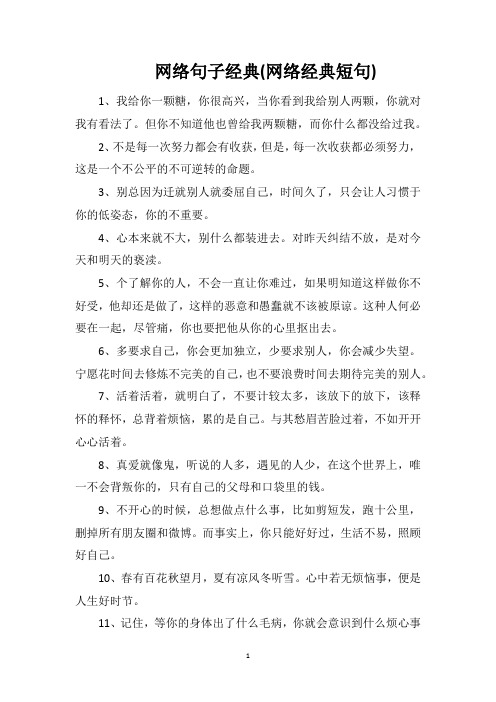 网络句子经典(网络经典短句)

1、我给你一颗糖，你很高兴，当你看到我给别人两颗，你就对我有看法了。但你不知道他也曾给我两颗糖，而你什么都没给过我。

2、不是每一次努力都会有收获，但是，每一次收获都必须努力，这是一个不公平的不可逆转的命题。

3、别总因为迁就别人就委屈自己，时间久了，只会让人习惯于你的低姿态，你的不重要。

4、心本来就不大，别什么都装进去。对昨天纠结不放，是对今天和明天的亵渎。

5、个了解你的人，不会一直让你难过，如果明知道这样做你不好受，他却还是做了，这样的恶意和愚蠢就不该被原谅。这种人何必要在一起，尽管痛，你也要把他从你的心里抠出去。

6、多要求自己，你会更加独立，少要求别人，你会减少失望。宁愿花时间去修炼不完美的自己，也不要浪费时间去期待完美的别人。

7、活着活着，就明白了，不要计较太多，该放下的放下，该释怀的释怀，总背着烦恼，累的是自己。与其愁眉苦脸过着，不如开开心心活着。

8、真爱就像鬼，听说的人多，遇见的人少，在这个世界上，唯一不会背叛你的，只有自己的父母和口袋里的钱。

9、不开心的时候，总想做点什么事，比如剪短发，跑十公里，删掉所有朋友圈和微博。而事实上，你只能好好过，生活不易，照顾好自己。

10、春有百花秋望月，夏有凉风冬听雪。心中若无烦恼事，便是人生好时节。

11、记住，等你的身体出了什么毛病，你就会意识到什么烦心事

1